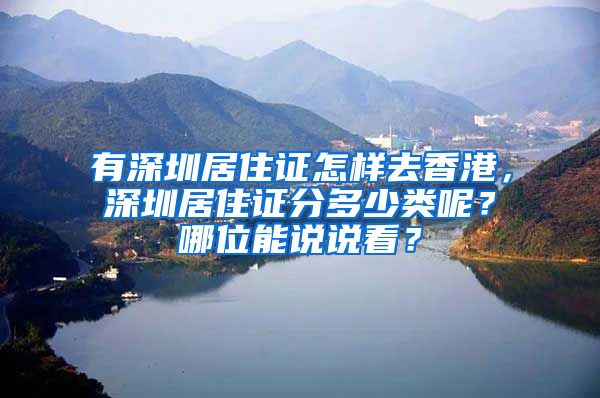 有深圳居住证怎样去香港，深圳居住证分多少类呢？哪位能说说看？